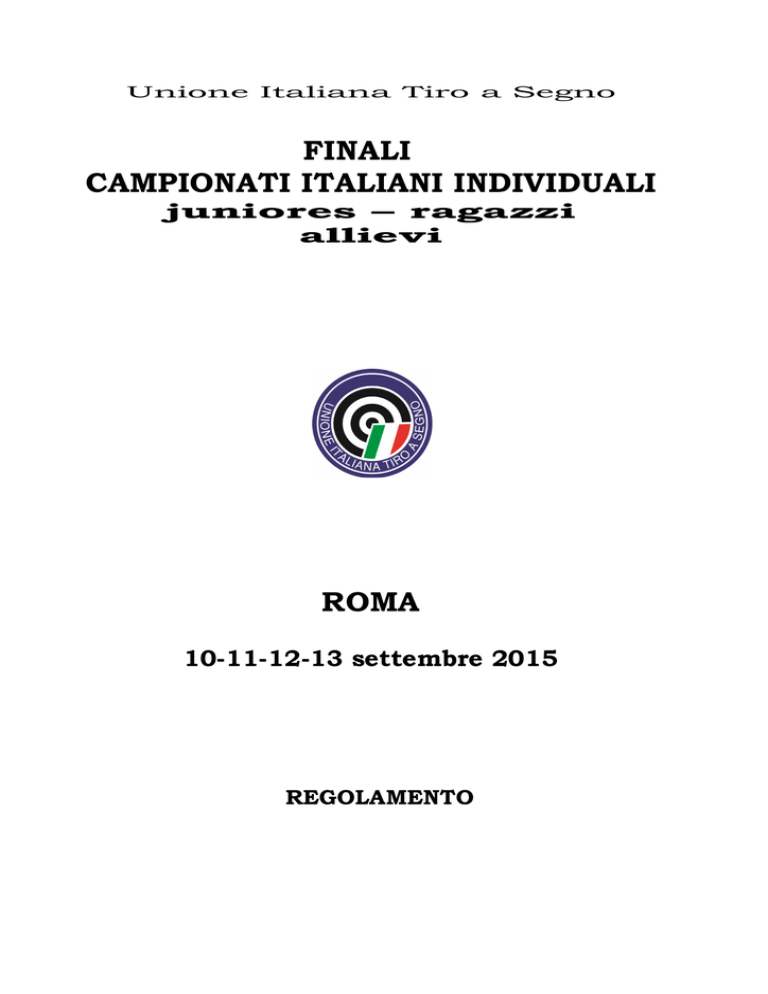 Unione Italiana Tiro a Segno

FINALI
CAMPIONATI ITALIANI INDIVIDUALI
juniores – ragazzi
allievi

UNIONE ITALIANA TIRO A SEGNO

ROMA

10-11-12-13 settembre 2015

REGOLAMENTO